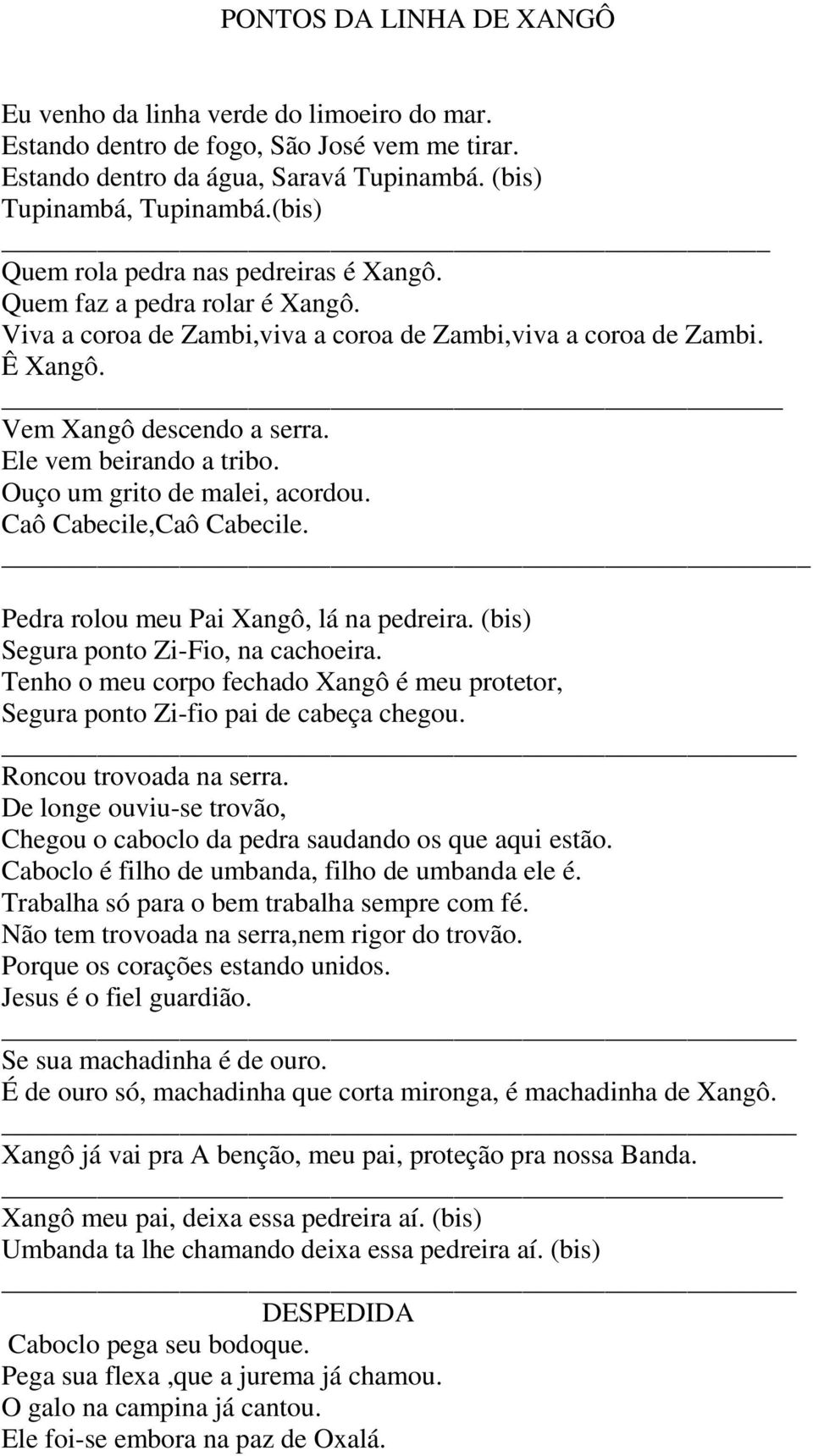 PONTOS DA LINHA DE XANGÔ

Eu venho da linha verde do limoeiro do mar.
Estando dentro de fogo, São José vem me tirar.
Estando dentro da água, Saravá Tupinambá. (bis)
Tupinambá, Tupinambá.(bis)

Quem rola pedra nas pedreiras é Xangô.
Quem faz a pedra rolar é Xangô.
Viva a coroa de Zambi,viva a coroa de Zambi,viva a coroa de Zambi.
Ê Xangô.

Vem Xangô descendo a serra.
Ele vem beirando a tribo.
Ouço um grito de malei, acordou.
Caô Cabecile,Caô Cabecile.

Pedra rolou meu Pai Xangô, lá na pedreira. (bis)
Segura ponto Zi-Fio, na cachoeira.
Tenho o meu corpo fechado Xangô é meu protetor,
Segura ponto Zi-fio pai de cabeça chegou.

Roncou trovoada na serra.
De longe ouviu-se trovão,
Chegou o caboclo da pedra saudando os que aqui estão.
Caboclo é filho de umbanda, filho de umbanda ele é.
Trabalha só para o bem trabalha sempre com fé.
Não tem trovoada na serra,nem rigor do trovão.
Porque os corações estando unidos.
Jesus é o fiel guardião.

Se sua machadinha é de ouro.
É de ouro só, machadinha que corta mironga, é machadinha de Xangô.

Xangô já vai pra A benção, meu pai, proteção pra nossa Banda.

Xangô meu pai, deixa essa pedreira aí. (bis)
Umbanda ta lhe chamando deixa essa pedreira aí. (bis)

DESPEDIDA
Caboclo pega seu bodoque.
Pega sua flexa ,que a jurema já chamou.
O galo na campina já cantou.
Ele foi-se embora na paz de Oxalá.